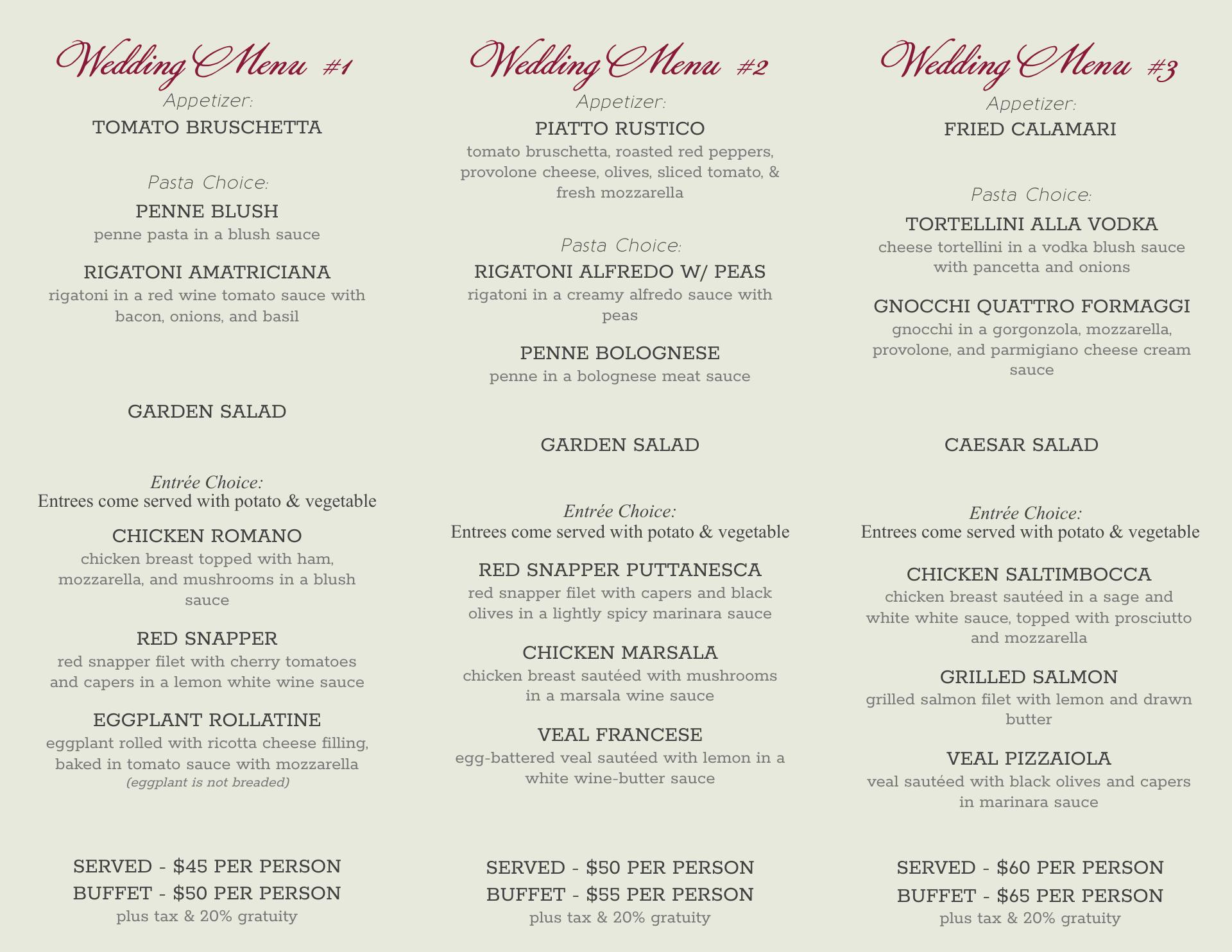 Wedding Menu #1

Appetizer:
TOMATO BRUSCHETTA

Pasta Choice:
PENNE BLUSH
penne pasta in a blush sauce

RIGATONI AMATRICIANA
rigatoni in a red wine tomato sauce with bacon, onions, and basil

GARDEN SALAD

Entrée Choice:
Entrees come served with potato & vegetable

CHICKEN ROMANO
chicken breast topped with ham, mozzarella, and mushrooms in a blush sauce

RED SNAPPER
red snapper filet with cherry tomatoes and capers in a lemon white wine sauce

EGGPLANT ROLLATINE
eggplant rolled with ricotta cheese filling, baked in tomato sauce with mozzarella
(eggplant is not breaded)

SERVED - $45 PER PERSON
BUFFET - $50 PER PERSON
plus tax & 20% gratuity

Wedding Menu #2

Appetizer:
PIATTO RUSTICO
tomato bruschetta, roasted red peppers, provolone cheese, olives, sliced tomato, & fresh mozzarella

Pasta Choice:
RIGATONI ALFREDO W/ PEAS
rigatoni in a creamy alfredo sauce with peas

PENNE BOLOGNESE
penne in a bolognese meat sauce

GARDEN SALAD

Entrée Choice:
Entrees come served with potato & vegetable

RED SNAPPER PUTTANESCA
red snapper filet with capers and black olives in a lightly spicy marinara sauce

CHICKEN MARSALA
chicken breast sautéed with mushrooms in a marsala wine sauce

VEAL FRANCESE
egg-battered veal sautéed with lemon in a white wine-butter sauce

SERVED - $50 PER PERSON
BUFFET - $55 PER PERSON
plus tax & 20% gratuity

Wedding Menu #3

Appetizer:
FRIED CALAMARI

Pasta Choice:
TORTELLINI ALLA VODKA
cheese tortellini in a vodka blush sauce with pancetta and onions

GNOCCHI QUATTRO FORMAGGI
gnocchi in a gorgonzola, mozzarella, provolone, and parmigiano cheese cream sauce

CAESAR SALAD

Entrée Choice:
Entrees come served with potato & vegetable

CHICKEN SALTIMBOCCA
chicken breast sautéed in a sage and white white sauce, topped with prosciutto and mozzarella

GRILLED SALMON
grilled salmon filet with lemon and drawn butter

VEAL PIZZAIOLA
veal sautéed with black olives and capers in marinara sauce

SERVED - $60 PER PERSON
BUFFET - $65 PER PERSON
plus tax & 20% gratuity